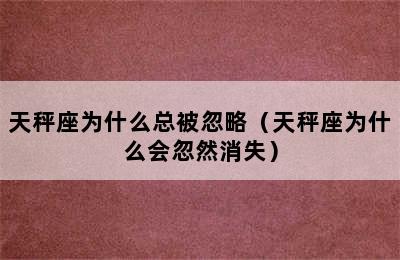 天秤座为什么总被忽略（天秤座为什么会忽然消失）